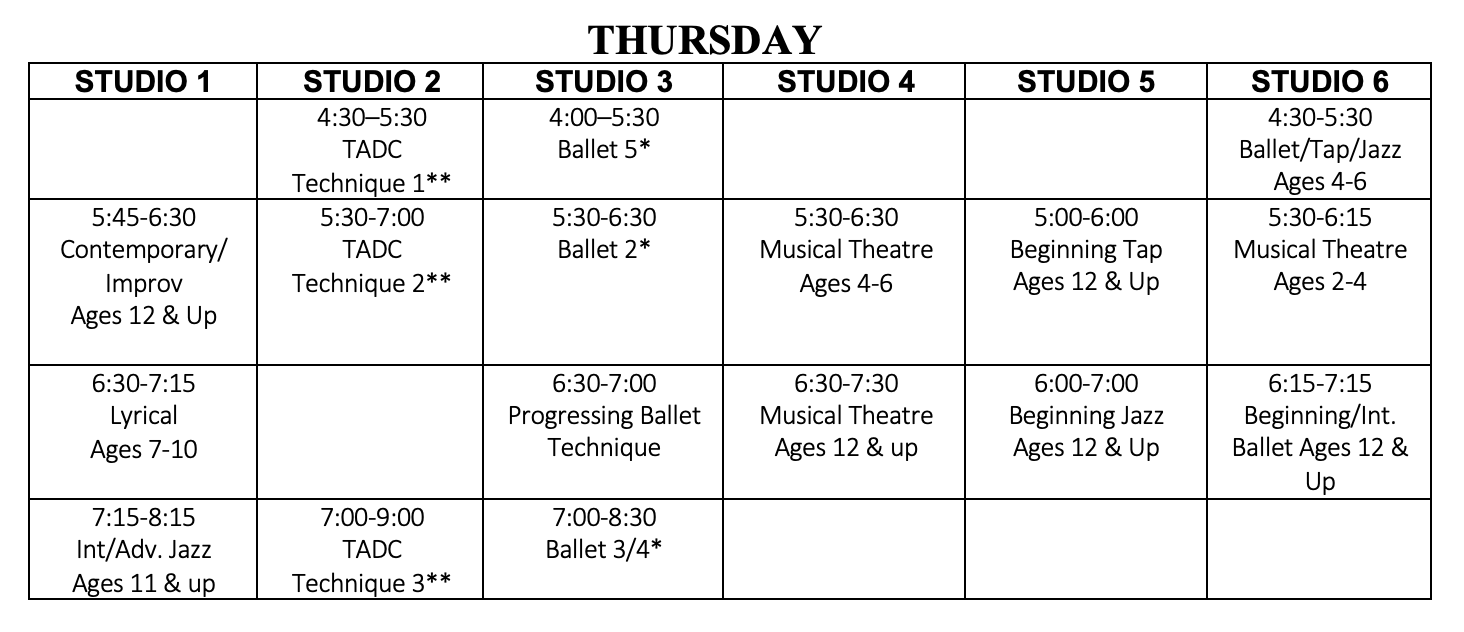 THURSDAY

| STUDIO 1 | STUDIO 2 | STUDIO 3 | STUDIO 4 | STUDIO 5 | STUDIO 6 |
|---|---|---|---|---|---|
| | 4:30–5:30 TADC Technique 1** | 4:00–5:30 Ballet 5* | | | 4:30-5:30 Ballet/Tap/Jazz Ages 4-6 |
| 5:45-6:30 Contemporary/ Improv Ages 12 & Up | 5:30-7:00 TADC Technique 2** | 5:30-6:30 Ballet 2* | 5:30-6:30 Musical Theatre Ages 4-6 | 5:00-6:00 Beginning Tap Ages 12 & Up | 5:30-6:15 Musical Theatre Ages 2-4 |
| 6:30-7:15 Lyrical Ages 7-10 | | 6:30-7:00 Progressing Ballet Technique | 6:30-7:30 Musical Theatre Ages 12 & up | 6:00-7:00 Beginning Jazz Ages 12 & Up | 6:15-7:15 Beginning/Int. Ballet Ages 12 & Up |
| 7:15-8:15 Int/Adv. Jazz Ages 11 & up | 7:00-9:00 TADC Technique 3** | 7:00-8:30 Ballet 3/4* | | | |